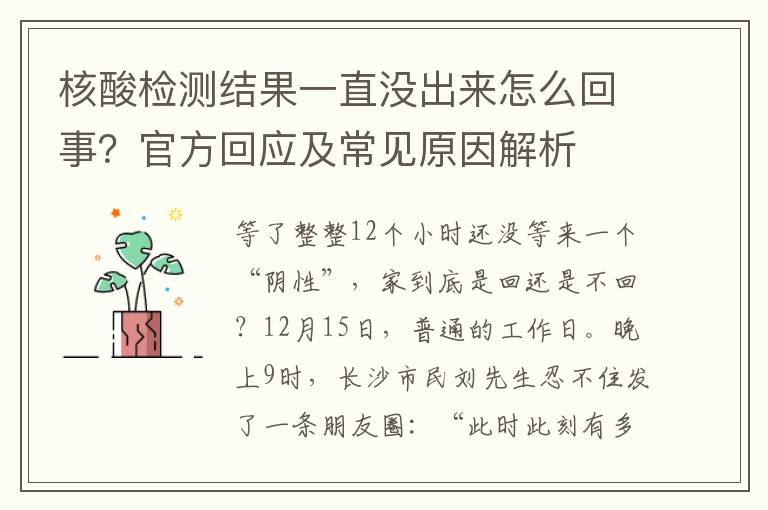 核酸检测结果一直没出来怎么回事？官方回应及常见原因解析

等了整整12个小时还没等来一个“阴性”，家到底是回还是不回？12月15日，普通的工作日。晚上9时，长沙市民刘先生忍不住发了一条朋友圈：“此时此刻有多